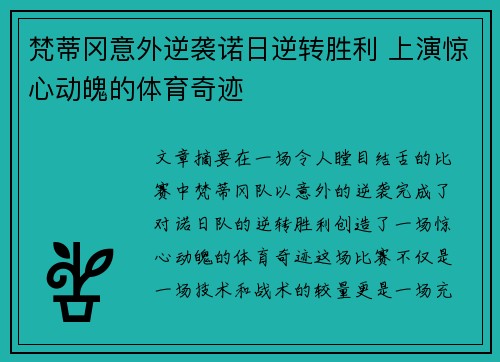 梵蒂冈意外逆袭诺日逆转胜利 上演惊心动魄的体育奇迹

文章摘要在一场令人瞠目结舌的比赛中梵蒂冈队以意外的逆袭完成了对诺日队的逆转胜利创造了一场惊心动魄的体育奇迹这场比赛不仅是一场技术和战术的较量更是一场充